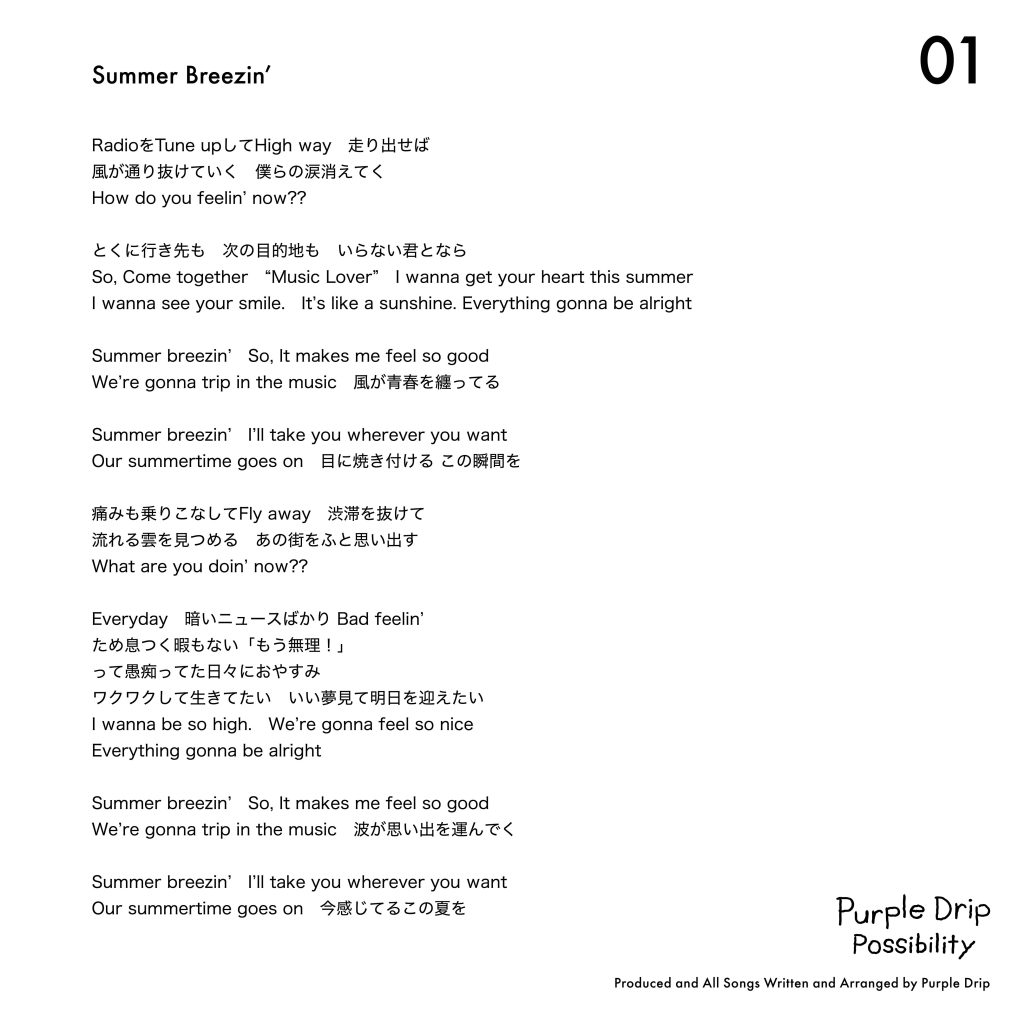 Summer Breezin'

01

RadioをTune upしてHigh way　走り出せば
風が通り抜けていく　僕らの涙消えてく
How do you feelin' now??

とくに行き先も　次の目的地も　いらない君となら
So, Come together "Music Lover" I wanna get your heart this summer
I wanna see your smile.　It's like a sunshine. Everything gonna be alright

Summer breezin'　So, It makes me feel so good
We're gonna trip in the music　風が青春を纏ってる

Summer breezin'　I'll take you wherever you want
Our summertime goes on　目に焼き付ける この瞬間を

痛みも乗りこなしてFly away　渋滞を抜けて
流れる雲を見つめる　あの街をふと思い出す
What are you doin' now??

Everyday　暗いニュースばかり Bad feelin'
ため息つく暇もない「もう無理！」
って愚痴ってた日々におやすみ
ワクワクして生きてたい　いい夢見て明日を迎えたい
I wanna be so high.　We're gonna feel so nice
Everything gonna be alright

Summer breezin'　So, It makes me feel so good
We're gonna trip in the music　波が思い出を運んでく

Summer breezin'　I'll take you wherever you want
Our summertime goes on　今感じてるこの夏を

Purple Drip
Possibility

Produced and All Songs Written and Arranged by Purple Drip